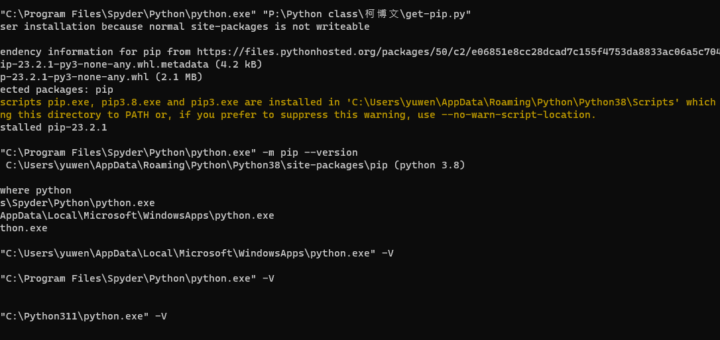 "C:\Program Files\Spyder\Python\python.exe" "P:\Python class\柯博文\get-pip.py"
ser installation because normal site-packages is not writeable

endency information for pip from https://files.pythonhosted.org/packages/50/c2/e06851e8cc28dcad7c155f4753da8833ac06a5c704
ip-23.2.1-py3-none-any.whl.metadata (4.2 kB)
p-23.2.1-py3-none-any.whl (2.1 MB)
ected packages: pip
scripts pip.exe, pip3.8.exe and pip3.exe are installed in 'C:\Users\yuwen\AppData\Roaming\Python\Python38\Scripts' which
ng this directory to PATH or, if you prefer to suppress this warning, use --no-warn-script-location.
stalled pip-23.2.1

"C:\Program Files\Spyder\Python\python.exe" -m pip --version
C:\Users\yuwen\AppData\Roaming\Python\Python38\site-packages\pip (python 3.8)

where python
s\Spyder\Python\python.exe
AppData\Local\Microsoft\WindowsApps\python.exe
thon.exe

"C:\Users\yuwen\AppData\Local\Microsoft\WindowsApps\python.exe" -V

"C:\Program Files\Spyder\Python\python.exe" -V

"C:\Python311\python.exe" -V